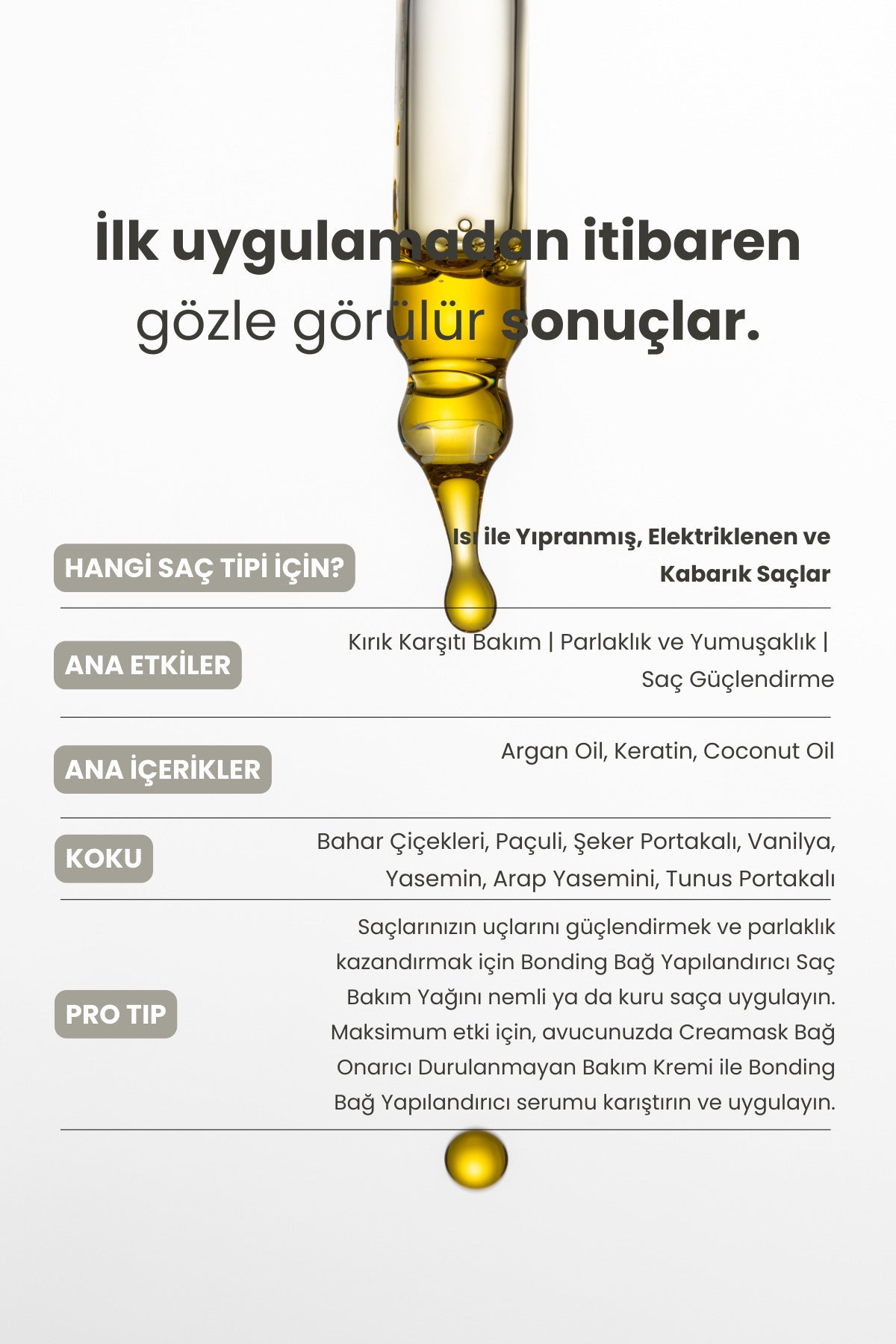 İlk uygulamadan itibaren gözle görülür sonuçlar.

HANGİ SAÇ TİPİ İÇİN?

Isı ile Yıpranmış, Elektriklenen ve Kabarık Saçlar

ANA ETKİLER

Kırık Karşıtı Bakım | Parlaklık ve Yumuşaklık | Saç Güçlendirme

ANA İÇERİKLER

Argan Oil, Keratin, Coconut Oil

KOKU

Bahar Çiçekleri, Paçuli, Şeker Portakalı, Vanilya, Yasemin, Arap Yasemini, Tunus Portakalı

PRO TIP

Saçlarınızın uçlarını güçlendirmek ve parlaklık kazandırmak için Bonding Bağ Yapılandırıcı Saç Bakım Yağını nemli ya da kuru saça uygulayın. Maksimum etki için, avucunuzda Creamask Bağ Onarıcı Durulanmayan Bakım Kremi ile Bonding Bağ Yapılandırıcı serumu karıştırın ve uygulayın.